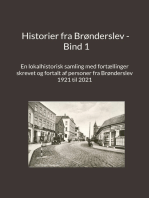 Historier fra Brønderslev - Bind 1

En lokalhistorisk samling med fortællinger skrevet og fortalt af personer fra Brønderslev 1921 til 2021